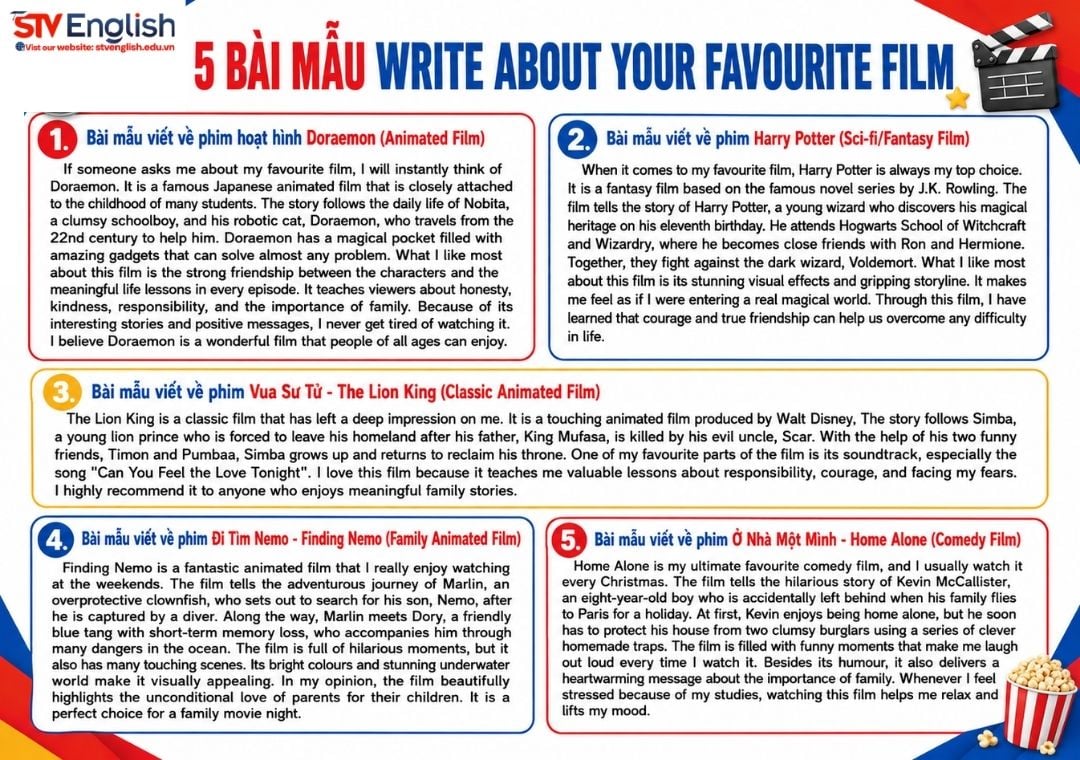 STV English
Visit our website: stvenglish.edu.vn

5 BÀI MẪU WRITE ABOUT YOUR FAVOURITE FILM

1. Bài mẫu viết về phim hoạt hình Doraemon (Animated Film)

If someone asks me about my favourite film, I will instantly think of Doraemon. It is a famous Japanese animated film that is closely attached to the childhood of many students. The story follows the daily life of Nobita, a clumsy schoolboy, and his robotic cat, Doraemon, who travels from the 22nd century to help him. Doraemon has a magical pocket filled with amazing gadgets that can solve almost any problem. What I like most about this film is the strong friendship between the characters and the meaningful life lessons in every episode. It teaches viewers about honesty, kindness, responsibility, and the importance of family. Because of its interesting stories and positive messages, I never get tired of watching it. I believe Doraemon is a wonderful film that people of all ages can enjoy.

2. Bài mẫu viết về phim Harry Potter (Sci-fi/Fantasy Film)

When it comes to my favourite film, Harry Potter is always my top choice. It is a fantasy film based on the famous novel series by J.K. Rowling. The film tells the story of Harry Potter, a young wizard who discovers his magical heritage on his eleventh birthday. He attends Hogwarts School of Witchcraft and Wizardry, where he becomes close friends with Ron and Hermione. Together, they fight against the dark wizard, Voldemort. What I like most about this film is its stunning visual effects and gripping storyline. It makes me feel as if I were entering a real magical world. Through this film, I have learned that courage and true friendship can help us overcome any difficulty in life.

3. Bài mẫu viết về phim Vua Sư Tử - The Lion King (Classic Animated Film)

The Lion King is a classic film that has left a deep impression on me. It is a touching animated film produced by Walt Disney, The story follows Simba, a young lion prince who is forced to leave his homeland after his father, King Mufasa, is killed by his evil uncle, Scar. With the help of his two funny friends, Timon and Pumbaa, Simba grows up and returns to reclaim his throne. One of my favourite parts of the film is its soundtrack, especially the song "Can You Feel the Love Tonight". I love this film because it teaches me valuable lessons about responsibility, courage, and facing my fears. I highly recommend it to anyone who enjoys meaningful family stories.

4. Bài mẫu viết về phim Đi Tìm Nemo - Finding Nemo (Family Animated Film)

Finding Nemo is a fantastic animated film that I really enjoy watching at the weekends. The film tells the adventurous journey of Marlin, an overprotective clownfish, who sets out to search for his son, Nemo, after he is captured by a diver. Along the way, Marlin meets Dory, a friendly blue tang with short-term memory loss, who accompanies him through many dangers in the ocean. The film is full of hilarious moments, but it also has many touching scenes. Its bright colours and stunning underwater world make it visually appealing. In my opinion, the film beautifully highlights the unconditional love of parents for their children. It is a perfect choice for a family movie night.

5. Bài mẫu viết về phim Ở Nhà Một Mình - Home Alone (Comedy Film)

Home Alone is my ultimate favourite comedy film, and I usually watch it every Christmas. The film tells the hilarious story of Kevin McCallister, an eight-year-old boy who is accidentally left behind when his family flies to Paris for a holiday. At first, Kevin enjoys being home alone, but he soon has to protect his house from two clumsy burglars using a series of clever homemade traps. The film is filled with funny moments that make me laugh out loud every time I watch it. Besides its humour, it also delivers a heartwarming message about the importance of family. Whenever I feel stressed because of my studies, watching this film helps me relax and lifts my mood.